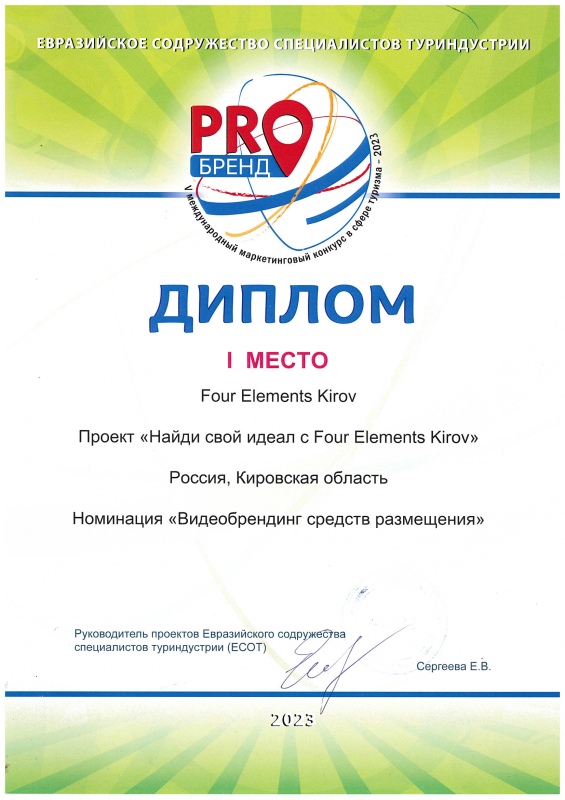 ЕВРАЗИЙСКОЕ СОДРУЖЕСТВО СПЕЦИАЛИСТОВ ТУРИНДУСТРИИ

PRO
БРЕНД

V международный маркетинговый конкурс в сфере туризма - 2023

ДИПЛОМ

I МЕСТО

Four Elements Kirov

Проект «Найди свой идеал с Four Elements Kirov»

Россия, Кировская область

Номинация «Видеобрендинг средств размещения»

Руководитель проектов Евразийского содружества специалистов туриндустрии (ЕСОТ)

Сергеева Е.В.

2023